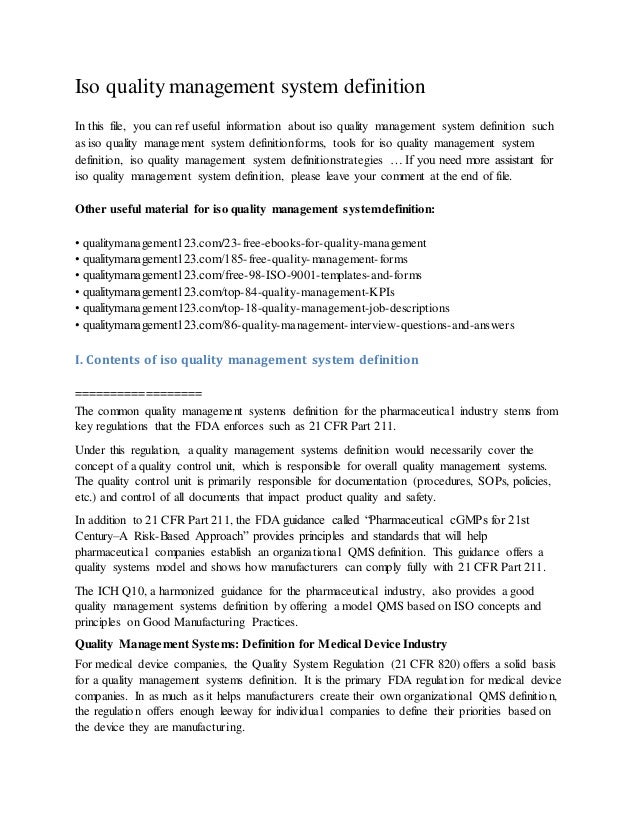 Iso quality management system definition

In this file, you can ref useful information about iso quality management system definition such as iso quality management system definitionforms, tools for iso quality management system definition, iso quality management system definitionstrategies … If you need more assistant for iso quality management system definition, please leave your comment at the end of file.

Other useful material for iso quality management systemdefinition:

• qualitymanagement123.com/23-free-ebooks-for-quality-management
• qualitymanagement123.com/185-free-quality-management-forms
• qualitymanagement123.com/free-98-ISO-9001-templates-and-forms
• qualitymanagement123.com/top-84-quality-management-KPIs
• qualitymanagement123.com/top-18-quality-management-job-descriptions
• qualitymanagement123.com/86-quality-management-interview-questions-and-answers

I. Contents of iso quality management system definition

==================

The common quality management systems definition for the pharmaceutical industry stems from key regulations that the FDA enforces such as 21 CFR Part 211.

Under this regulation, a quality management systems definition would necessarily cover the concept of a quality control unit, which is responsible for overall quality management systems. The quality control unit is primarily responsible for documentation (procedures, SOPs, policies, etc.) and control of all documents that impact product quality and safety.

In addition to 21 CFR Part 211, the FDA guidance called "Pharmaceutical cGMPs for 21st Century–A Risk-Based Approach" provides principles and standards that will help pharmaceutical companies establish an organizational QMS definition. This guidance offers a quality systems model and shows how manufacturers can comply fully with 21 CFR Part 211.

The ICH Q10, a harmonized guidance for the pharmaceutical industry, also provides a good quality management systems definition by offering a model QMS based on ISO concepts and principles on Good Manufacturing Practices.

Quality Management Systems: Definition for Medical Device Industry

For medical device companies, the Quality System Regulation (21 CFR 820) offers a solid basis for a quality management systems definition. It is the primary FDA regulation for medical device companies. In as much as it helps manufacturers create their own organizational QMS definition, the regulation offers enough leeway for individual companies to define their priorities based on the device they are manufacturing.